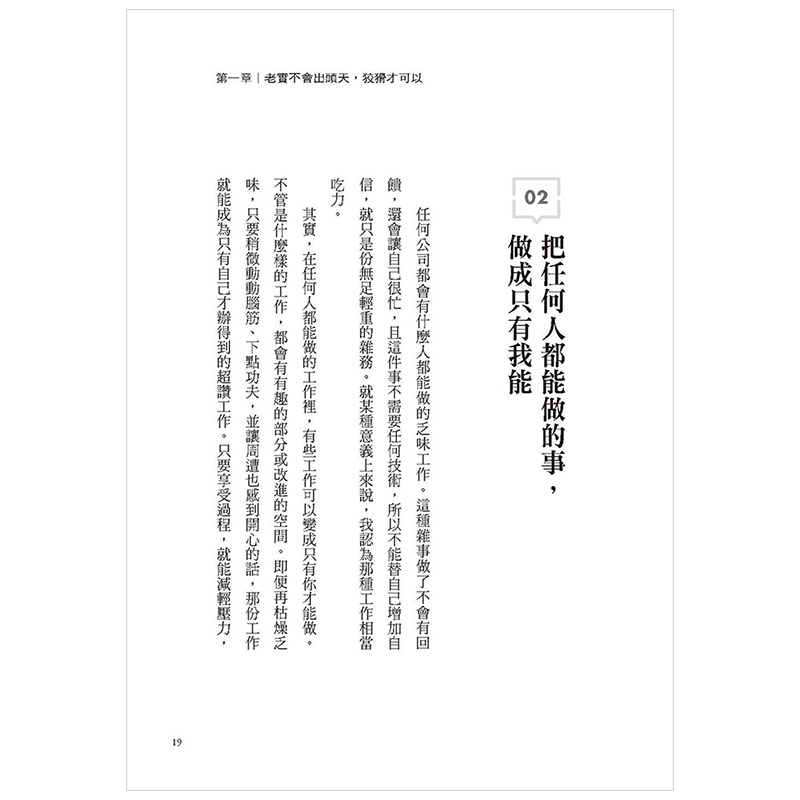 第一章｜老實不會出頭天，狡猾才可以

02

把任何人都能做的事，做成只有我能

任何公司都會有什麼人都能做的乏味工作。這種雜事做了不會有回饋，還會讓自己很忙，且這件事不需要任何技術，所以不能替自己增加自信，就只是份無足輕重的雜務。就某種意義上來說，我認為那種工作相當吃力。

其實，在任何人都能做的工作裡，有些工作可以變成只有你才能做。不管是什麼樣的工作，都會有有趣的部分或改進的空間。即便再枯燥乏味，只要稍微動動腦筋、下點功夫，並讓周遭也感到開心的話，那份工作就能成為只有自己才辦得到的超讚工作。只要享受過程，就能減輕壓力，

19